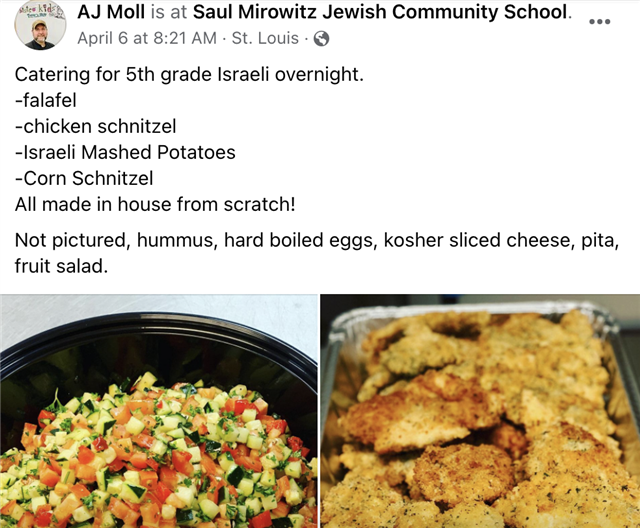 AJ Moll is at Saul Mirowitz Jewish Community School.
April 6 at 8:21 AM · St. Louis ·

Catering for 5th grade Israeli overnight.
-falafel
-chicken schnitzel
-Israeli Mashed Potatoes
-Corn Schnitzel
All made in house from scratch!

Not pictured, hummus, hard boiled eggs, kosher sliced cheese, pita, fruit salad.